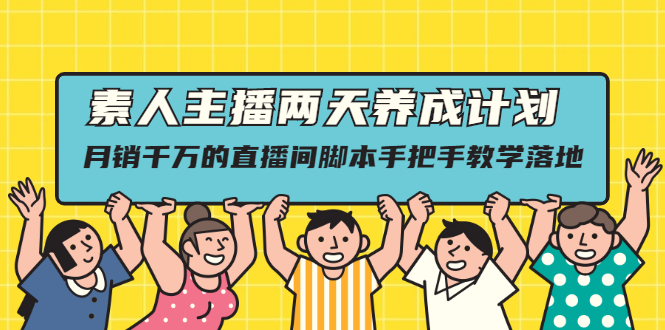 素人主播两天养成计划

月销千万的直播间脚本手把手教学落地